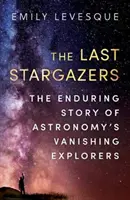 EMILY LEVESQUE

THE LAST STARGAZERS

THE ENDURING STORY OF ASTRONOMY'S VANISHING EXPLORERS